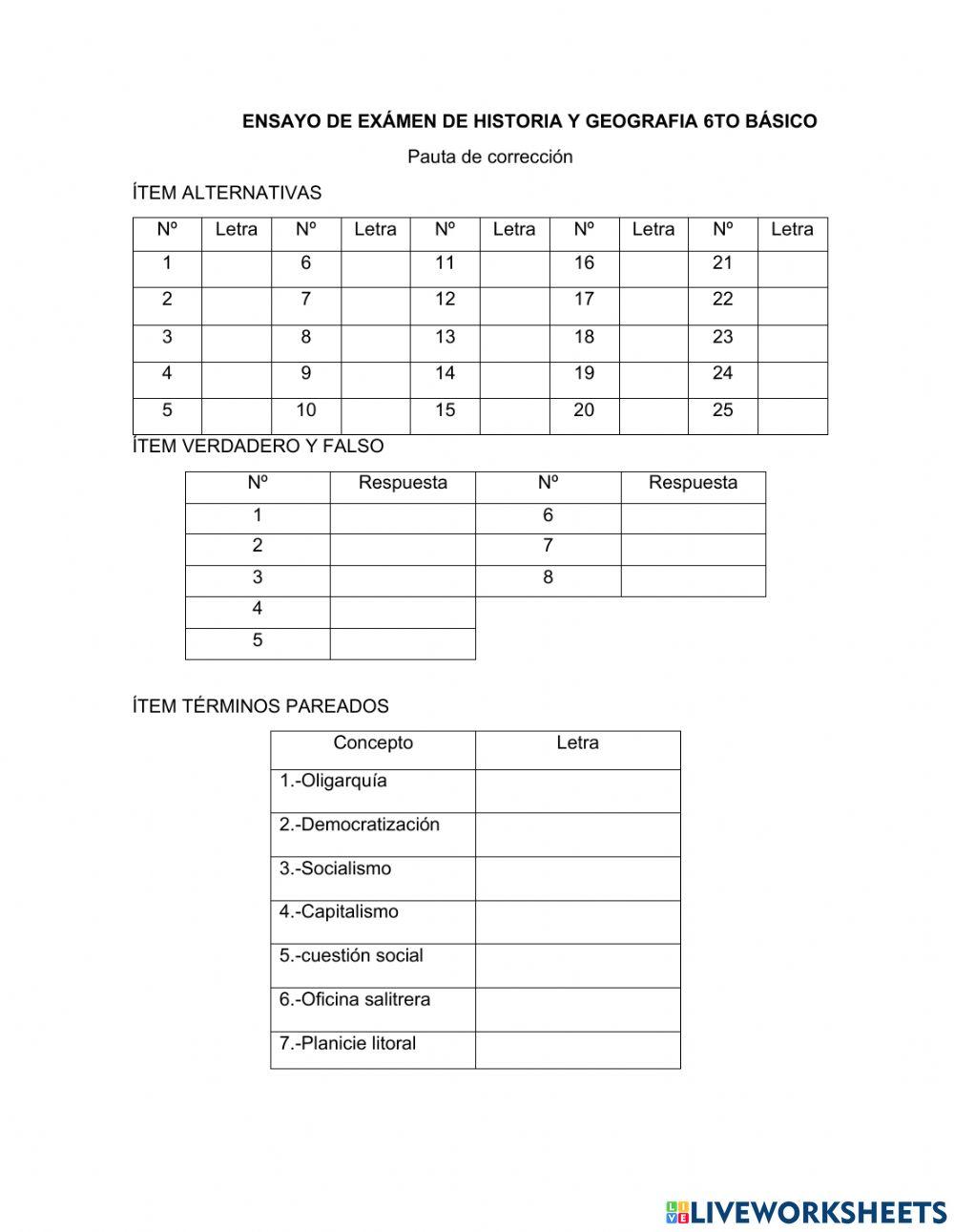 ENSAYO DE EXÁMEN DE HISTORIA Y GEOGRAFIA 6TO BÁSICO

Pauta de corrección

ÍTEM ALTERNATIVAS

| Nº | Letra | Nº | Letra | Nº | Letra | Nº | Letra | Nº | Letra |
|---|---|---|---|---|---|---|---|---|---|
| 1 | | 6 | | 11 | | 16 | | 21 | |
| 2 | | 7 | | 12 | | 17 | | 22 | |
| 3 | | 8 | | 13 | | 18 | | 23 | |
| 4 | | 9 | | 14 | | 19 | | 24 | |
| 5 | | 10 | | 15 | | 20 | | 25 | |

ÍTEM VERDADERO Y FALSO

| Nº | Respuesta | Nº | Respuesta |
|---|---|---|---|
| 1 | | 6 | |
| 2 | | 7 | |
| 3 | | 8 | |
| 4 | | | |
| 5 | | | |

ÍTEM TÉRMINOS PAREADOS

| Concepto | Letra |
|---|---|
| 1.-Oligarquía | |
| 2.-Democratización | |
| 3.-Socialismo | |
| 4.-Capitalismo | |
| 5.-cuestión social | |
| 6.-Oficina salitrera | |
| 7.-Planicie litoral | |

LIVEWORKSHEETS